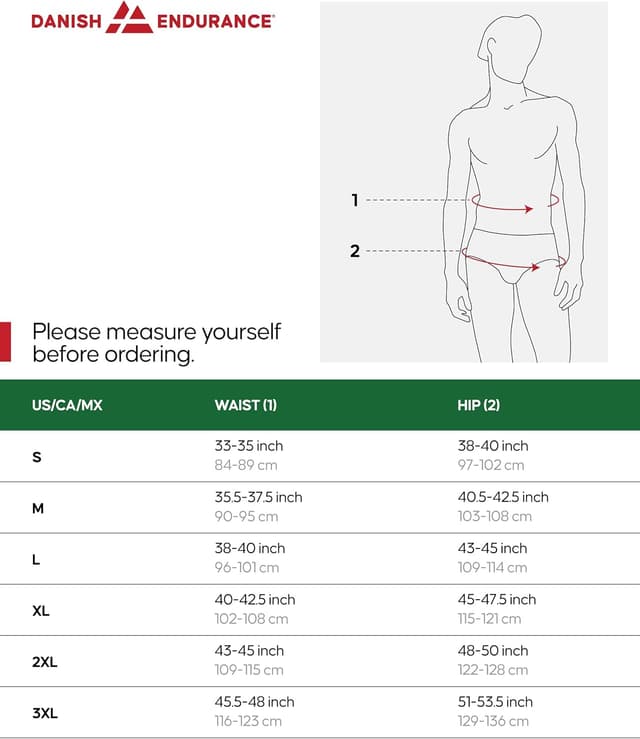 DANISH ENDURANCE®

1

2

Please measure yourself before ordering.

| US/CA/MX | WAIST (1) | HIP (2) |
|---|---|---|
| S | 33-35 inch 84-89 cm | 38-40 inch 97-102 cm |
| M | 35.5-37.5 inch 90-95 cm | 40.5-42.5 inch 103-108 cm |
| L | 38-40 inch 96-101 cm | 43-45 inch 109-114 cm |
| XL | 40-42.5 inch 102-108 cm | 45-47.5 inch 115-121 cm |
| 2XL | 43-45 inch 109-115 cm | 48-50 inch 122-128 cm |
| 3XL | 45.5-48 inch 116-123 cm | 51-53.5 inch 129-136 cm |